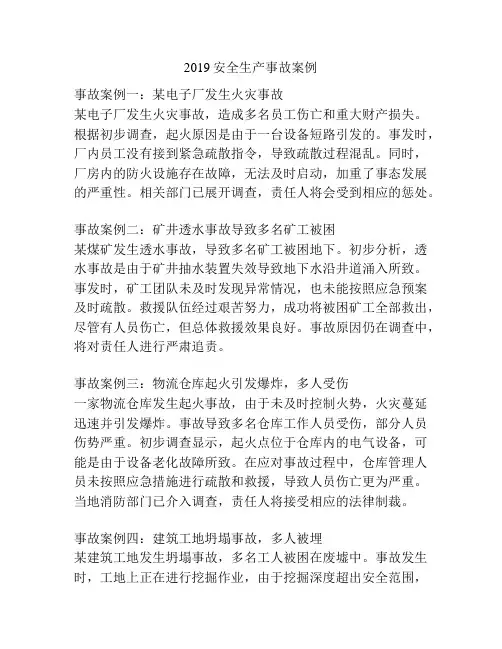 2019 安全生产事故案例

事故案例一：某电子厂发生火灾事故
某电子厂发生火灾事故，造成多名员工伤亡和重大财产损失。根据初步调查，起火原因是由于一台设备短路引发的。事发时，厂内员工没有接到紧急疏散指令，导致疏散过程混乱。同时，厂房内的防火设施存在故障，无法及时启动，加重了事态发展的严重性。相关部门已展开调查，责任人将会受到相应的惩处。

事故案例二：矿井透水事故导致多名矿工被困
某煤矿发生透水事故，导致多名矿工被困地下。初步分析，透水事故是由于矿井抽水装置失效导致地下水沿井道涌入所致。事发时，矿工团队未及时发现异常情况，也未能按照应急预案及时疏散。救援队伍经过艰苦努力，成功将被困矿工全部救出，尽管有人员伤亡，但总体救援效果良好。事故原因仍在调查中，将对责任人进行严肃追责。

事故案例三：物流仓库起火引发爆炸，多人受伤
一家物流仓库发生起火事故，由于未及时控制火势，火灾蔓延迅速并引发爆炸。事故导致多名仓库工作人员受伤，部分人员伤势严重。初步调查显示，起火点位于仓库内的电气设备，可能是由于设备老化故障所致。在应对事故过程中，仓库管理人员未按照应急措施进行疏散和救援，导致人员伤亡更为严重。当地消防部门已介入调查，责任人将接受相应的法律制裁。

事故案例四：建筑工地坍塌事故，多人被埋
某建筑工地发生坍塌事故，多名工人被困在废墟中。事故发生时，工地上正在进行挖掘作业，由于挖掘深度超出安全范围，